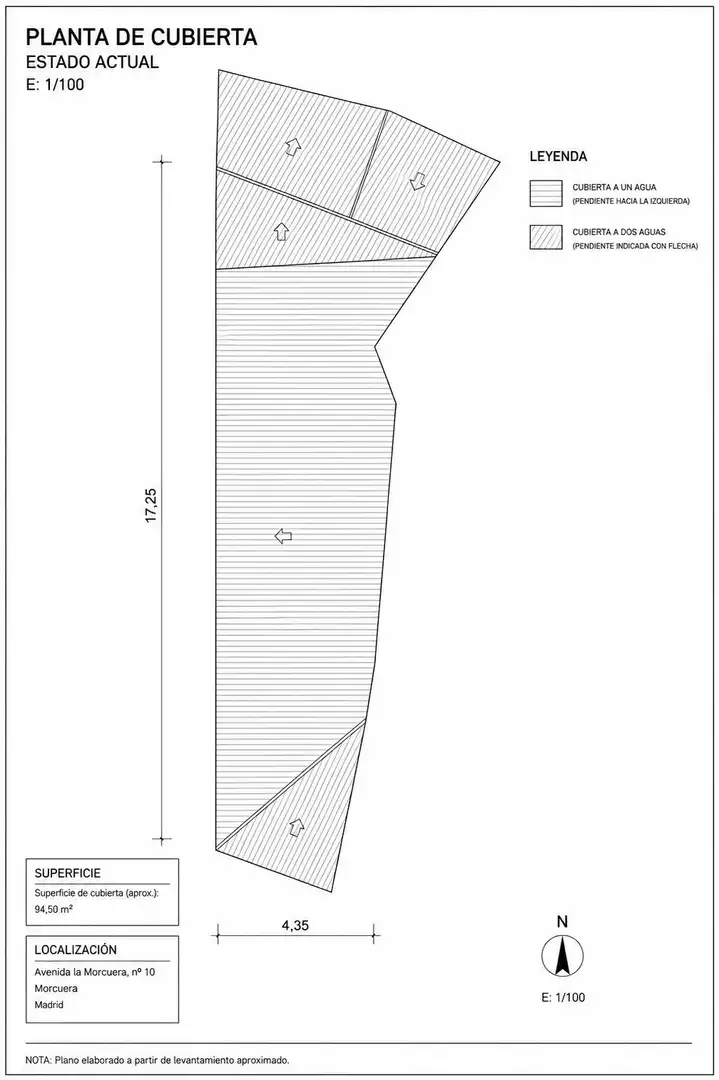 PLANTA DE CUBIERTA
ESTADO ACTUAL
E: 1/100

LEYENDA

CUBIERTA A UN AGUA
(PENDIENTE HACIA LA IZQUIERDA)

CUBIERTA A DOS AGUAS
(PENDIENTE INDICADA CON FLECHA)

17,25

4,35

SUPERFICIE
Superficie de cubierta (aprox.):
94,50 m²

LOCALIZACIÓN
Avenida la Morcuera, nº 10
Morcuera
Madrid

N

E: 1/100

NOTA: Plano elaborado a partir de levantamiento aproximado.